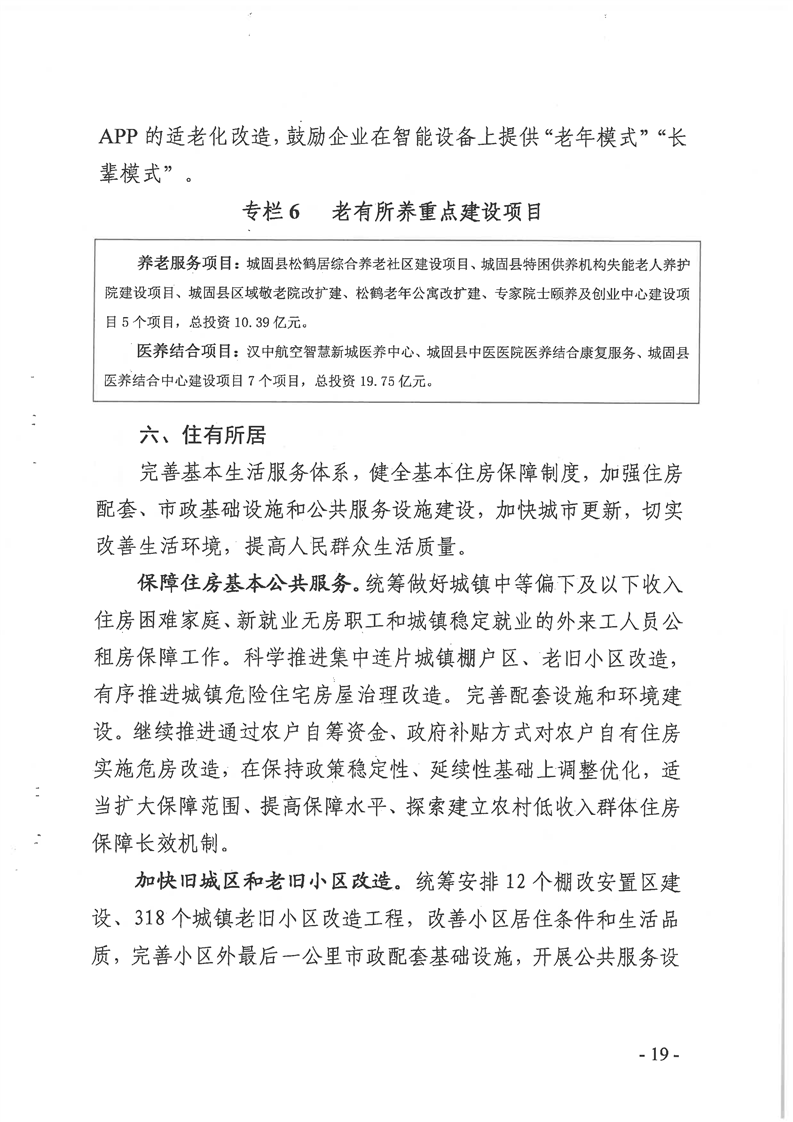 APP 的适老化改造，鼓励企业在智能设备上提供“老年模式”“长辈模式”。

专栏 6　老有所养重点建设项目

养老服务项目：城固县松鹤居综合养老社区建设项目、城固县特困供养机构失能老人养护院建设项目、城固县区域敬老院改扩建、松鹤老年公寓改扩建、专家院士颐养及创业中心建设项目 5 个项目，总投资 10.39 亿元。

医养结合项目：汉中航空智慧新城医养中心、城固县中医医院医养结合康复服务、城固县医养结合中心建设项目 7 个项目，总投资 19.75 亿元。

六、住有所居

完善基本生活服务体系，健全基本住房保障制度，加强住房配套、市政基础设施和公共服务设施建设，加快城市更新，切实改善生活环境，提高人民群众生活质量。

保障住房基本公共服务。统筹做好城镇中等偏下及以下收入住房困难家庭、新就业无房职工和城镇稳定就业的外来工人员公租房保障工作。科学推进集中连片城镇棚户区、老旧小区改造，有序推进城镇危险住宅房屋治理改造。完善配套设施和环境建设。继续推进通过农户自筹资金、政府补贴方式对农户自有住房实施危房改造，在保持政策稳定性、延续性基础上调整优化，适当扩大保障范围、提高保障水平、探索建立农村低收入群体住房保障长效机制。

加快旧城区和老旧小区改造。统筹安排 12 个棚改安置区建设、318 个城镇老旧小区改造工程，改善小区居住条件和生活品质，完善小区外最后一公里市政配套基础设施，开展公共服务设

- 19 -